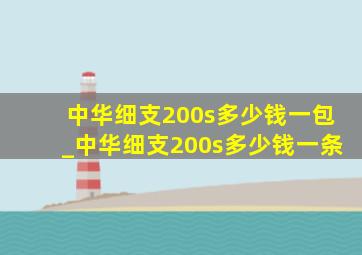 中华细支200s多少钱一包_中华细支200s多少钱一条